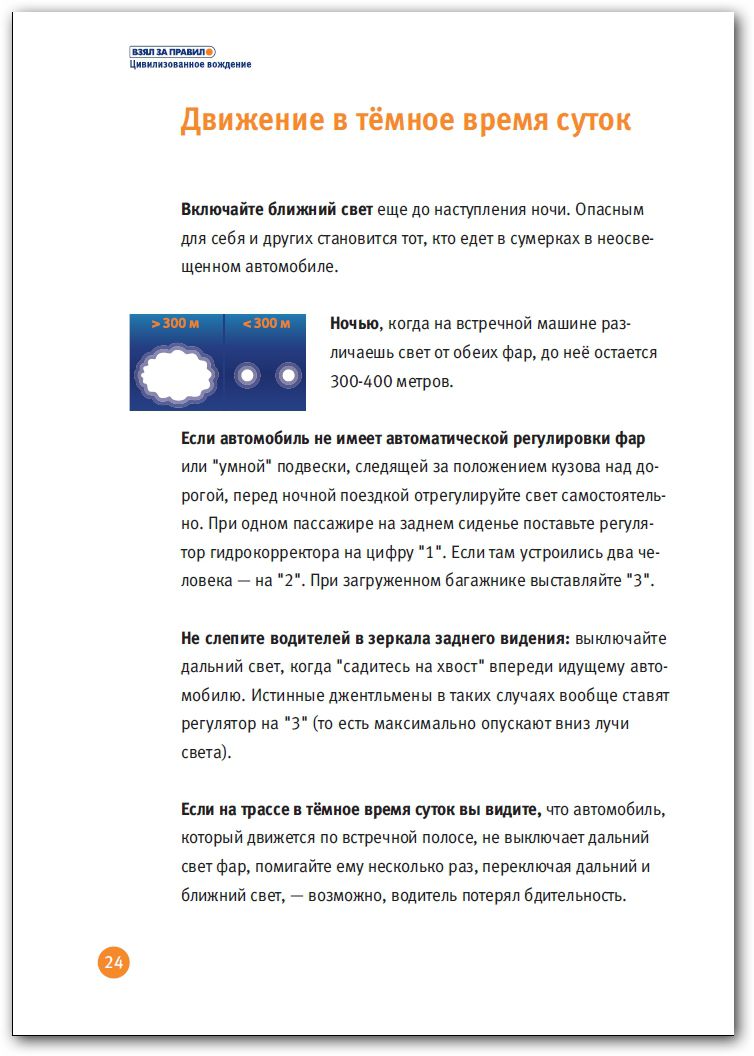 ВЗЯЛ ЗА ПРАВИЛО
Цивилизованное вождение

Движение в тёмное время суток

Включайте ближний свет еще до наступления ночи. Опасным для себя и других становится тот, кто едет в сумерках в неосвещенном автомобиле.

> 300 м

< 300 м

Ночью, когда на встречной машине различаешь свет от обеих фар, до неё остается 300-400 метров.

Если автомобиль не имеет автоматической регулировки фар или "умной" подвески, следящей за положением кузова над дорогой, перед ночной поездкой отрегулируйте свет самостоятельно. При одном пассажире на заднем сиденье поставьте регулятор гидрокорректора на цифру "1". Если там устроились два человека — на "2". При загруженном багажнике выставляйте "3".

Не слепите водителей в зеркала заднего видения: выключайте дальний свет, когда "садитесь на хвост" впереди идущему автомобилю. Истинные джентльмены в таких случаях вообще ставят регулятор на "3" (то есть максимально опускают вниз лучи света).

Если на трассе в тёмное время суток вы видите, что автомобиль, который движется по встречной полосе, не выключает дальний свет фар, помигайте ему несколько раз, переключая дальний и ближний свет, — возможно, водитель потерял бдительность.

24